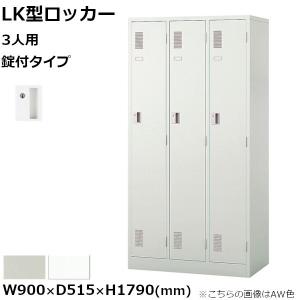 LK型ロッカー
3人用
錠付タイプ

W900×D515×H1790(mm)
※こちらの画像はAW色